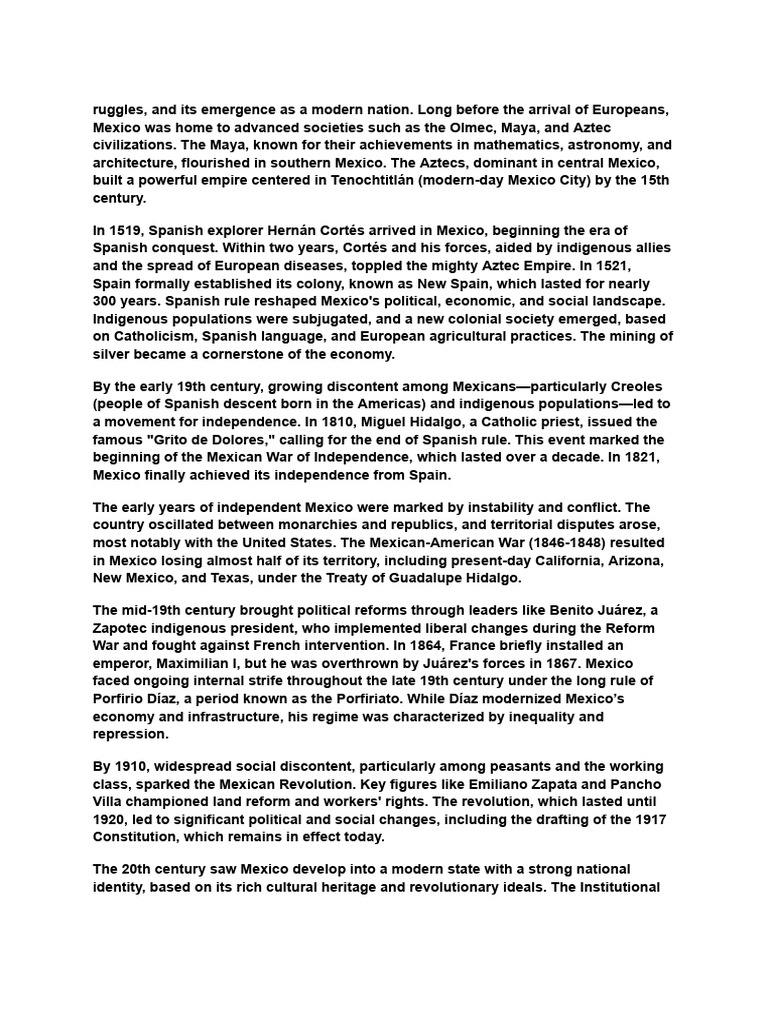 ruggles, and its emergence as a modern nation. Long before the arrival of Europeans, Mexico was home to advanced societies such as the Olmec, Maya, and Aztec civilizations. The Maya, known for their achievements in mathematics, astronomy, and architecture, flourished in southern Mexico. The Aztecs, dominant in central Mexico, built a powerful empire centered in Tenochtitlán (modern-day Mexico City) by the 15th century.

In 1519, Spanish explorer Hernán Cortés arrived in Mexico, beginning the era of Spanish conquest. Within two years, Cortés and his forces, aided by indigenous allies and the spread of European diseases, toppled the mighty Aztec Empire. In 1521, Spain formally established its colony, known as New Spain, which lasted for nearly 300 years. Spanish rule reshaped Mexico's political, economic, and social landscape. Indigenous populations were subjugated, and a new colonial society emerged, based on Catholicism, Spanish language, and European agricultural practices. The mining of silver became a cornerstone of the economy.

By the early 19th century, growing discontent among Mexicans—particularly Creoles (people of Spanish descent born in the Americas) and indigenous populations—led to a movement for independence. In 1810, Miguel Hidalgo, a Catholic priest, issued the famous "Grito de Dolores," calling for the end of Spanish rule. This event marked the beginning of the Mexican War of Independence, which lasted over a decade. In 1821, Mexico finally achieved its independence from Spain.

The early years of independent Mexico were marked by instability and conflict. The country oscillated between monarchies and republics, and territorial disputes arose, most notably with the United States. The Mexican-American War (1846-1848) resulted in Mexico losing almost half of its territory, including present-day California, Arizona, New Mexico, and Texas, under the Treaty of Guadalupe Hidalgo.

The mid-19th century brought political reforms through leaders like Benito Juárez, a Zapotec indigenous president, who implemented liberal changes during the Reform War and fought against French intervention. In 1864, France briefly installed an emperor, Maximilian I, but he was overthrown by Juárez's forces in 1867. Mexico faced ongoing internal strife throughout the late 19th century under the long rule of Porfirio Díaz, a period known as the Porfiriato. While Díaz modernized Mexico's economy and infrastructure, his regime was characterized by inequality and repression.

By 1910, widespread social discontent, particularly among peasants and the working class, sparked the Mexican Revolution. Key figures like Emiliano Zapata and Pancho Villa championed land reform and workers' rights. The revolution, which lasted until 1920, led to significant political and social changes, including the drafting of the 1917 Constitution, which remains in effect today.

The 20th century saw Mexico develop into a modern state with a strong national identity, based on its rich cultural heritage and revolutionary ideals. The Institutional